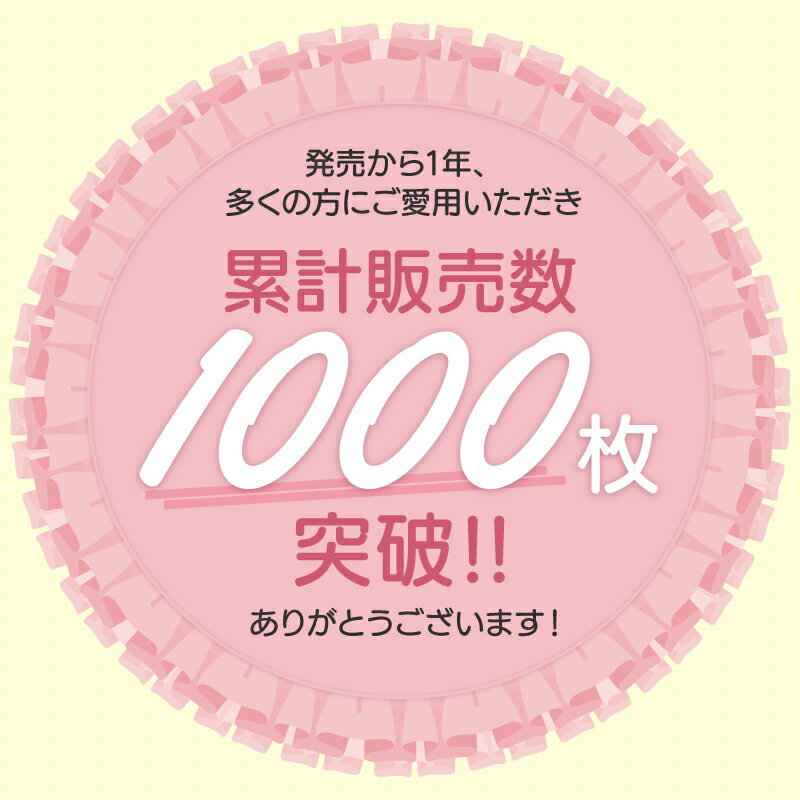 発売から1年、
多くの方にご愛用いただき

累計販売数

1000枚

突破!!

ありがとうございます!